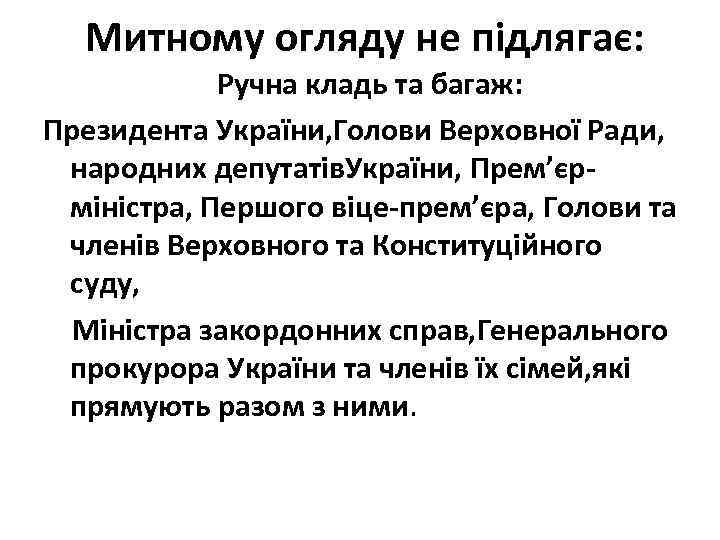 Митному огляду не підлягає:

Ручна кладь та багаж:

Президента України,Голови Верховної Ради, народних депутатівУкраїни, Прем’єр-міністра, Першого віце-прем’єра, Голови та членів Верховного та Конституційного суду,

Міністра закордонних справ,Генерального прокурора України та членів їх сімей,які прямують разом з ними.